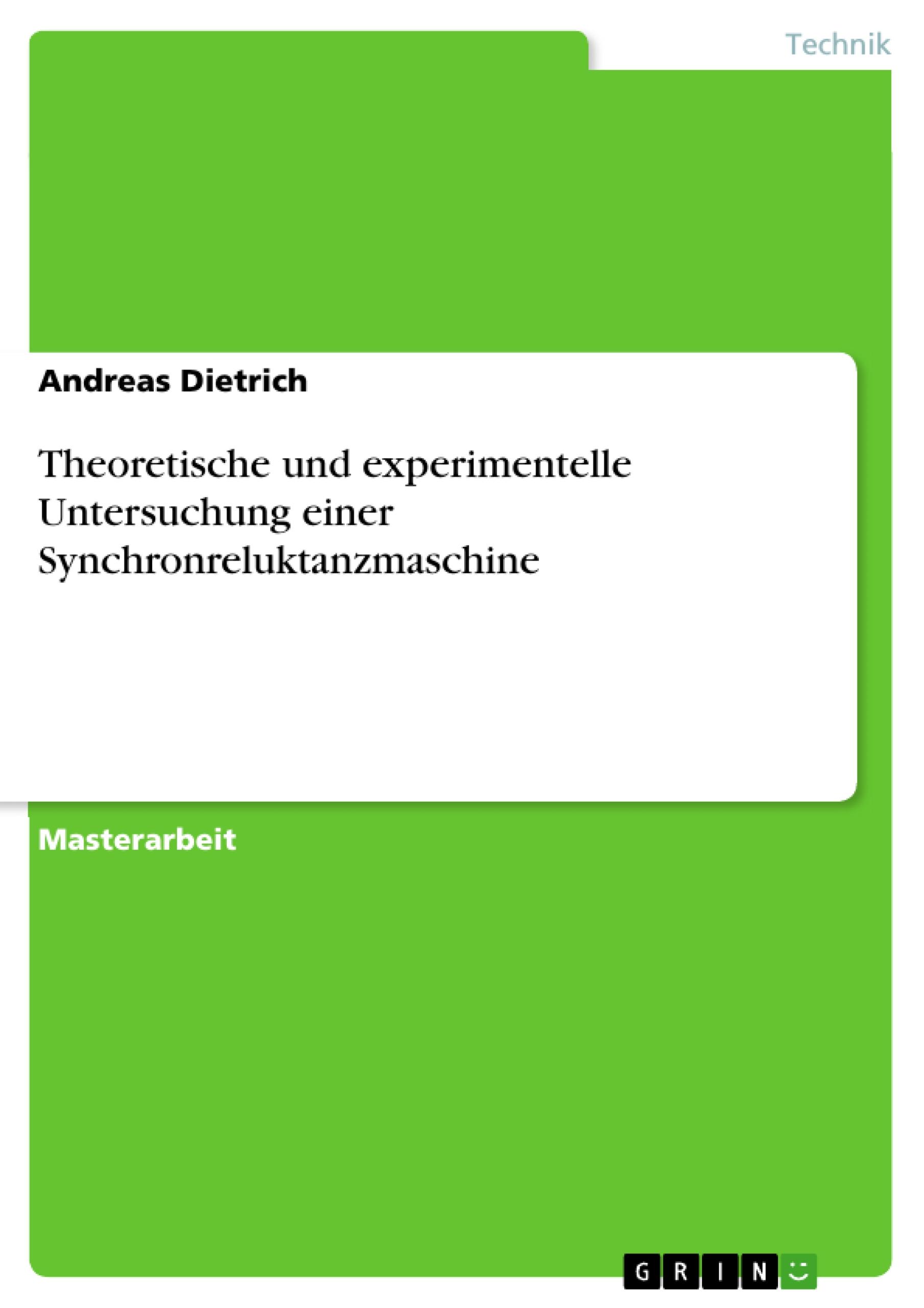 Technik

Andreas Dietrich

Theoretische und experimentelle Untersuchung einer Synchronreluktanzmaschine

Masterarbeit

GRIN